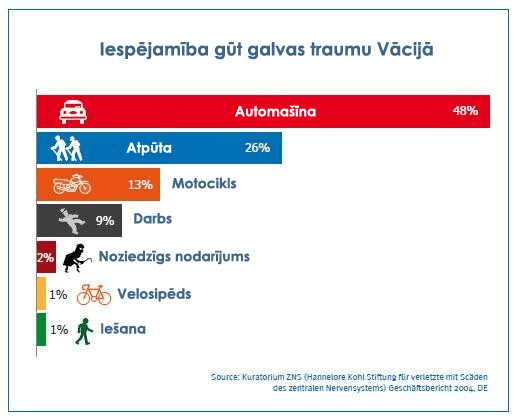 Iespējamība gūt galvas traumu Vācijā

Automašīna 48%

Atpūta 26%

13% Motocikls

9% Darbs

2% Noziedzīgs nodarījums

1% Velosipēds

1% Iešana

Source: Kuratorium ZNS (Hannelore Kohl Stiftung für verletzte mit Scäden des zentralen Nervensystems) Geschäftsbericht 2004, DE